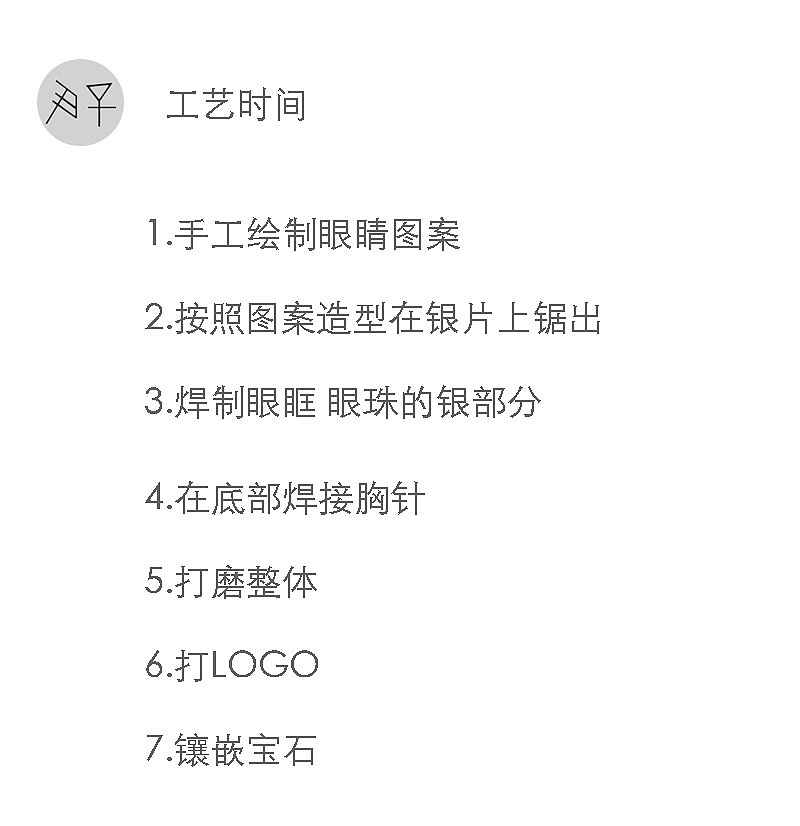 工艺时间

1.手工绘制眼睛图案

2.按照图案造型在银片上锯出

3.焊制眼眶 眼珠的银部分

4.在底部焊接胸针

5.打磨整体

6.打LOGO

7.镶嵌宝石